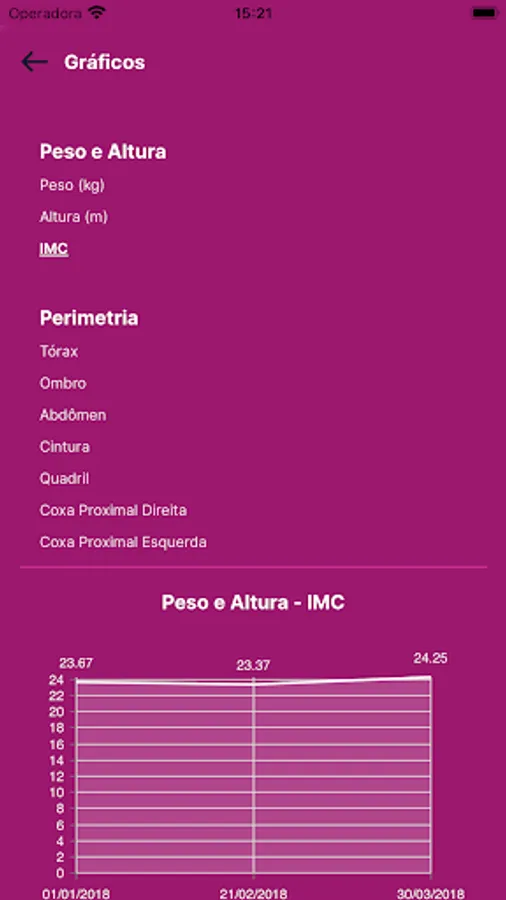 Operadora 15:21

Gráficos

Peso e Altura

Peso (kg)

Altura (m)

IMC

Perimetria

Tórax

Ombro

Abdômen

Cintura

Quadril

Coxa Proximal Direita

Coxa Proximal Esquerda

Peso e Altura - IMC

23.67
23.37
24.25

24
22
20
18
16
14
12
10
8
6
4
2
0

01/01/2018
21/02/2018
30/03/2018